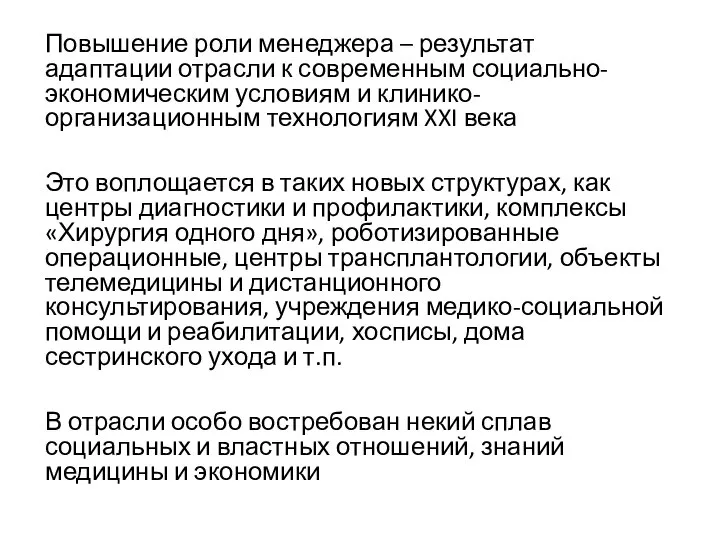 Повышение роли менеджера – результат адаптации отрасли к современным социально-экономическим условиям и клинико-организационным технологиям XXI века

Это воплощается в таких новых структурах, как центры диагностики и профилактики, комплексы «Хирургия одного дня», роботизированные операционные, центры трансплантологии, объекты телемедицины и дистанционного консультирования, учреждения медико-социальной помощи и реабилитации, хосписы, дома сестринского ухода и т.п.

В отрасли особо востребован некий сплав социальных и властных отношений, знаний медицины и экономики